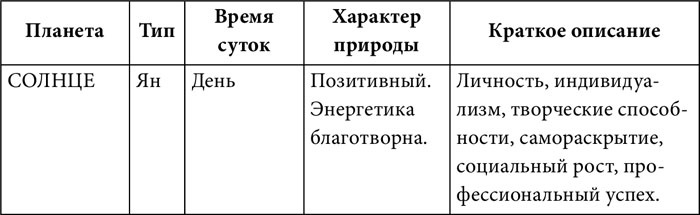 | Планета | Тип | Время суток | Характер природы | Краткое описание |
|---|---|---|---|---|
| СОЛНЦЕ | Ян | День | Позитивный. Энергетика благотворна. | Личность, индивидуализм, творческие способности, самораскрытие, социальный рост, профессиональный успех. |